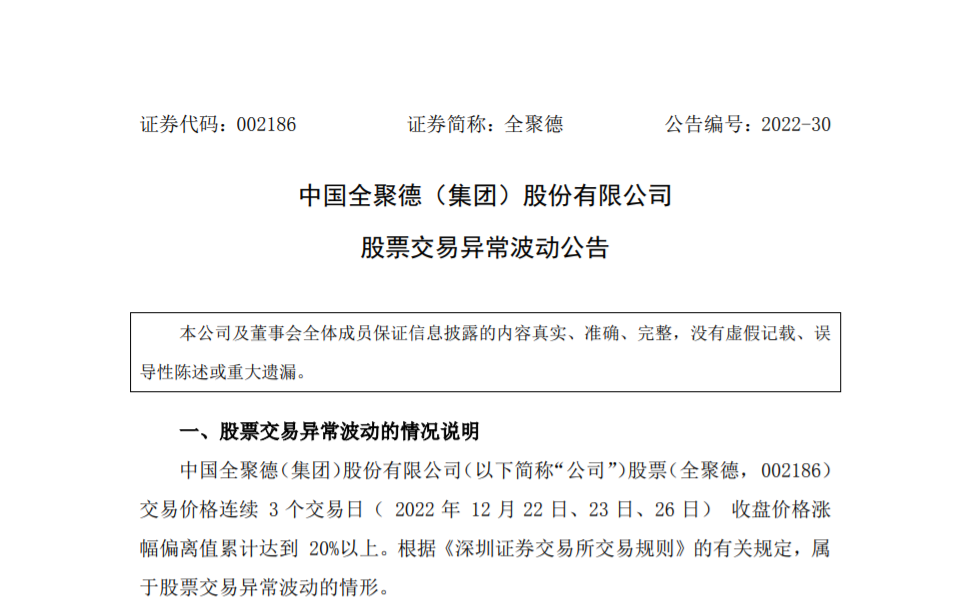 证券代码：002186　　　　证券简称：全聚德　　　　公告编号：2022-30

中国全聚德（集团）股份有限公司

股票交易异常波动公告

本公司及董事会全体成员保证信息披露的内容真实、准确、完整，没有虚假记载、误导性陈述或重大遗漏。

一、股票交易异常波动的情况说明

中国全聚德(集团)股份有限公司(以下简称“公司”)股票(全聚德，002186)交易价格连续 3 个交易日（ 2022 年 12 月 22 日、23 日、26 日） 收盘价格涨幅偏离值累计达到 20%以上。根据《深圳证券交易所交易规则》的有关规定，属于股票交易异常波动的情形。